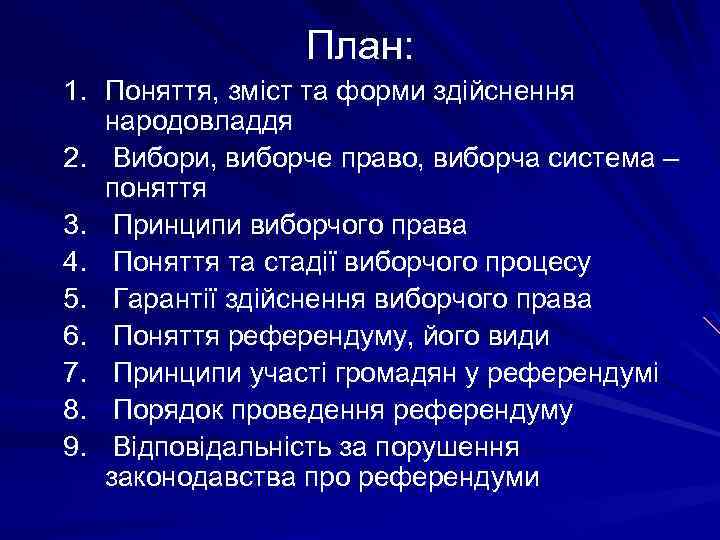 План:

1. Поняття, зміст та форми здійснення народовладдя
2. Вибори, виборче право, виборча система – поняття
3. Принципи виборчого права
4. Поняття та стадії виборчого процесу
5. Гарантії здійснення виборчого права
6. Поняття референдуму, його види
7. Принципи участі громадян у референдумі
8. Порядок проведення референдуму
9. Відповідальність за порушення законодавства про референдуми